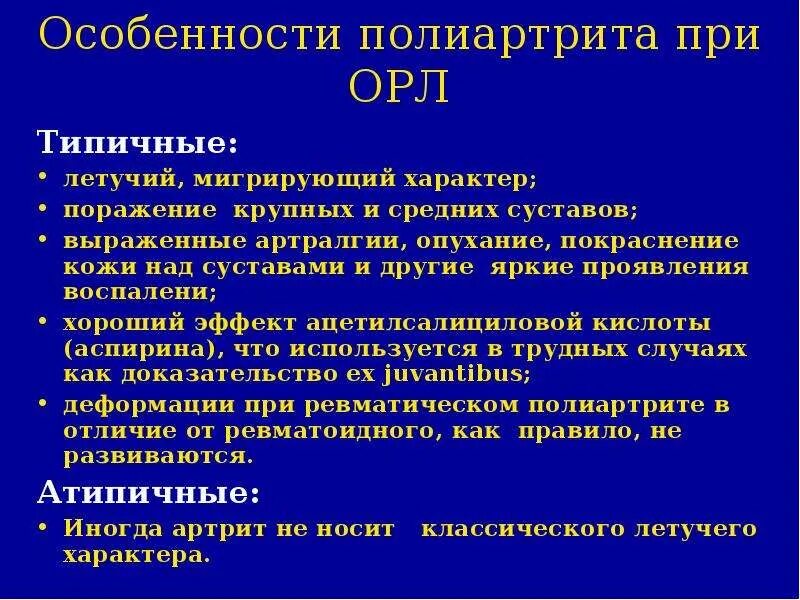 Особенности полиартрита при ОРЛ

Типичные:

• летучий, мигрирующий характер;
• поражение крупных и средних суставов;
• выраженные артралгии, опухание, покраснение кожи над суставами и другие яркие проявления воспалени;
• хороший эффект ацетилсалициловой кислоты (аспирина), что используется в трудных случаях как доказательство ex juvantibus;
• деформации при ревматическом полиартрите в отличие от ревматоидного, как правило, не развиваются.

Атипичные:

• Иногда артрит не носит классического летучего характера.